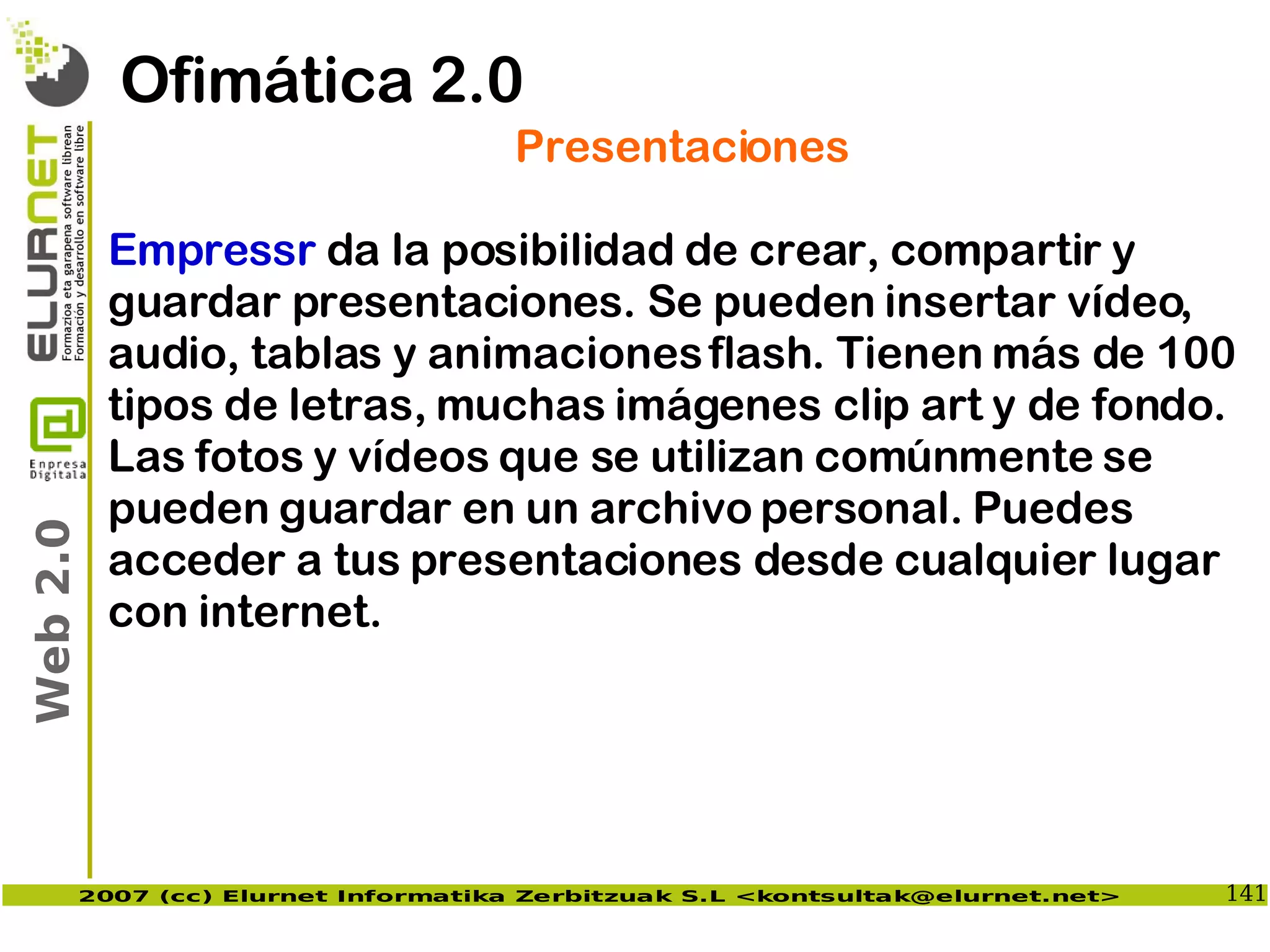 ELURNET
Formazioa eta garapena software librean
Formación y desarrollo en software libre

Enpresa Digitala

Web 2.0

Ofimática 2.0

Presentaciones

Empressr da la posibilidad de crear, compartir y guardar presentaciones. Se pueden insertar vídeo, audio, tablas y animaciones flash. Tienen más de 100 tipos de letras, muchas imágenes clip art y de fondo. Las fotos y vídeos que se utilizan comúnmente se pueden guardar en un archivo personal. Puedes acceder a tus presentaciones desde cualquier lugar con internet.

2007 (cc) Elurnet Informatika Zerbitzuak S.L <kontsultak@elurnet.net>

141